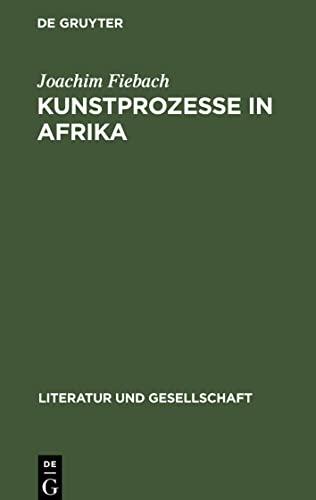 DE GRUYTER

Joachim Fiebach
KUNSTPROZESSE IN AFRIKA

LITERATUR UND GESELLSCHAFT

DE
G